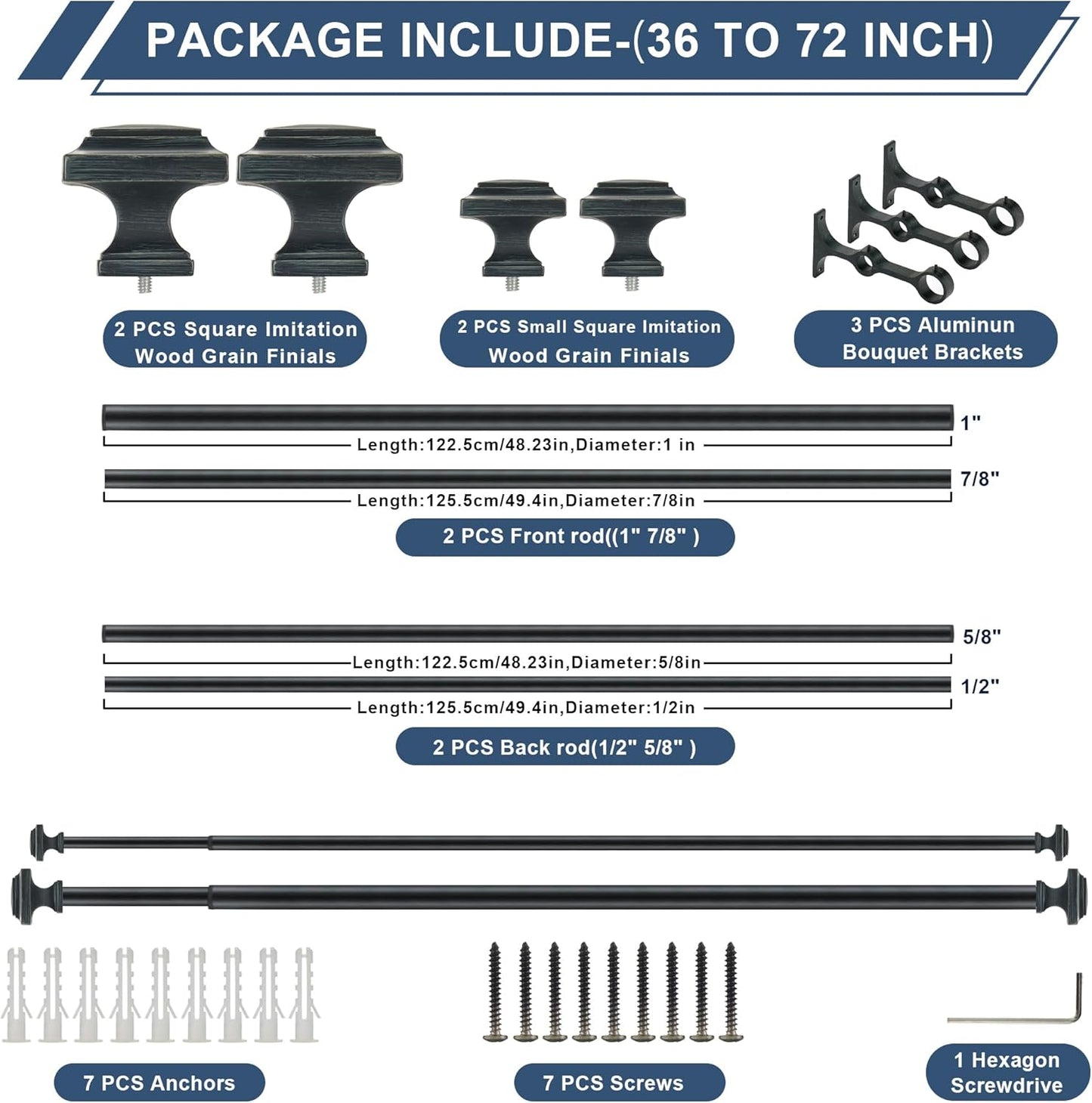 PACKAGE INCLUDE-(36 TO 72 INCH)

2 PCS Square Imitation Wood Grain Finials

2 PCS Small Square Imitation Wood Grain Finials

3 PCS Aluminun Bouquet Brackets

1"

Length:122.5cm/48.23in,Diameter:1 in

7/8"

Length:125.5cm/49.4in,Diameter:7/8in

2 PCS Front rod((1" 7/8" )

5/8"

Length:122.5cm/48.23in,Diameter:5/8in

1/2"

Length:125.5cm/49.4in,Diameter:1/2in

2 PCS Back rod(1/2" 5/8" )

7 PCS Anchors

7 PCS Screws

1 Hexagon Screwdrive